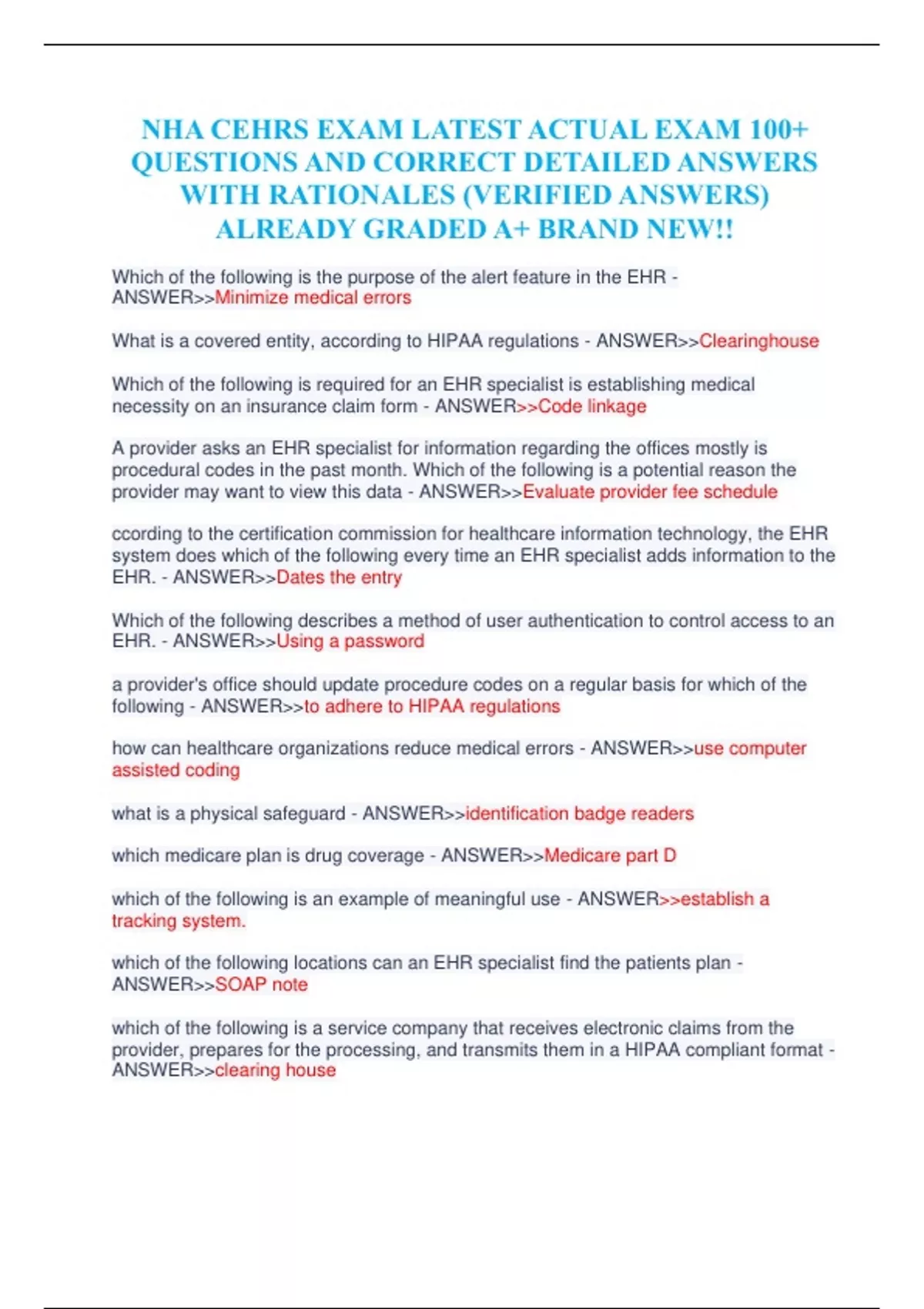 NHA CEHRS EXAM LATEST ACTUAL EXAM 100+ QUESTIONS AND CORRECT DETAILED ANSWERS WITH RATIONALES (VERIFIED ANSWERS) ALREADY GRADED A+ BRAND NEW!!

Which of the following is the purpose of the alert feature in the EHR - ANSWER>>Minimize medical errors

What is a covered entity, according to HIPAA regulations - ANSWER>>Clearinghouse

Which of the following is required for an EHR specialist is establishing medical necessity on an insurance claim form - ANSWER>>Code linkage

A provider asks an EHR specialist for information regarding the offices mostly is procedural codes in the past month. Which of the following is a potential reason the provider may want to view this data - ANSWER>>Evaluate provider fee schedule

ccording to the certification commission for healthcare information technology, the EHR system does which of the following every time an EHR specialist adds information to the EHR. - ANSWER>>Dates the entry

Which of the following describes a method of user authentication to control access to an EHR. - ANSWER>>Using a password

a provider's office should update procedure codes on a regular basis for which of the following - ANSWER>>to adhere to HIPAA regulations

how can healthcare organizations reduce medical errors - ANSWER>>use computer assisted coding

what is a physical safeguard - ANSWER>>identification badge readers

which medicare plan is drug coverage - ANSWER>>Medicare part D

which of the following is an example of meaningful use - ANSWER>>establish a tracking system.

which of the following locations can an EHR specialist find the patients plan - ANSWER>>SOAP note

which of the following is a service company that receives electronic claims from the provider, prepares for the processing, and transmits them in a HIPAA compliant format - ANSWER>>clearing house